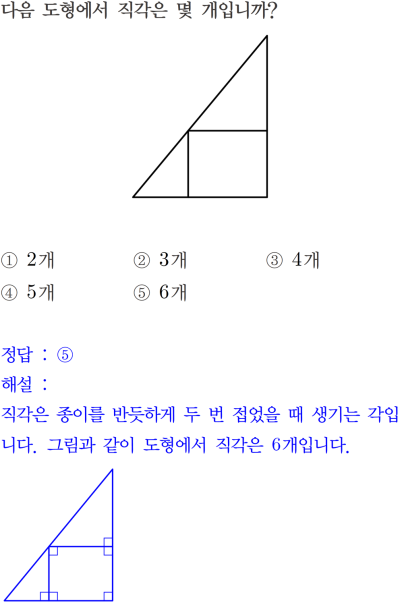 다음 도형에서 직각은 몇 개입니까?

① 2개 ② 3개 ③ 4개
④ 5개 ⑤ 6개

정답 : ⑤
해설 :
직각은 종이를 반듯하게 두 번 접었을 때 생기는 각입니다. 그림과 같이 도형에서 직각은 6개입니다.